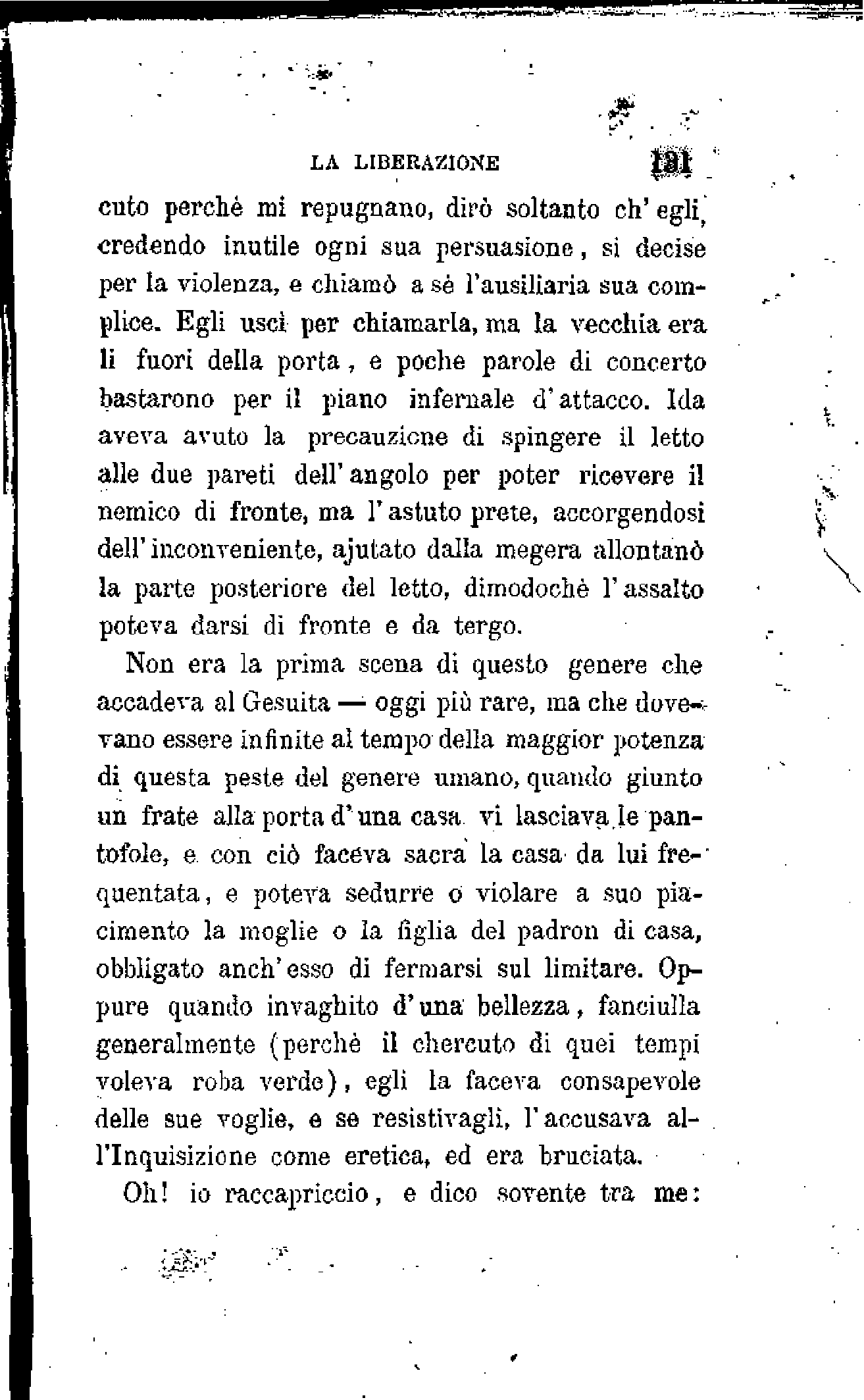 LA LIBERAZIONE 191

cuto perchè mi repugnano, dirò soltanto ch'egli, credendo inutile ogni sua persuasione, si decise per la violenza, e chiamò a sè l'ausiliaria sua complice. Egli uscì per chiamarla, ma la vecchia era lì fuori della porta, e poche parole di concerto bastarono per il piano infernale d'attacco. Ida aveva avuto la precauzione di spingere il letto alle due pareti dell'angolo per poter ricevere il nemico di fronte, ma l'astuto prete, accorgendosi dell'inconveniente, ajutato dalla megera allontanò la parte posteriore del letto, dimodochè l'assalto poteva darsi di fronte e da tergo.

Non era la prima scena di questo genere che accadeva al Gesuita — oggi più rare, ma che dovevano essere infinite al tempo della maggior potenza di questa peste del genere umano, quando giunto un frate alla porta d'una casa vi lasciava le pantofole, e con ciò faceva sacra la casa da lui frequentata, e poteva sedurre o violare a suo piacimento la moglie o la figlia del padron di casa, obbligato anch'esso di fermarsi sul limitare. Oppure quando invaghito d'una bellezza, fanciulla generalmente (perchè il chercuto di quei tempi voleva roba verde), egli la faceva consapevole delle sue voglie, e se resistivagli, l'accusava all'Inquisizione come eretica, ed era bruciata.

Oh! io raccapriccio, e dico sovente tra me: